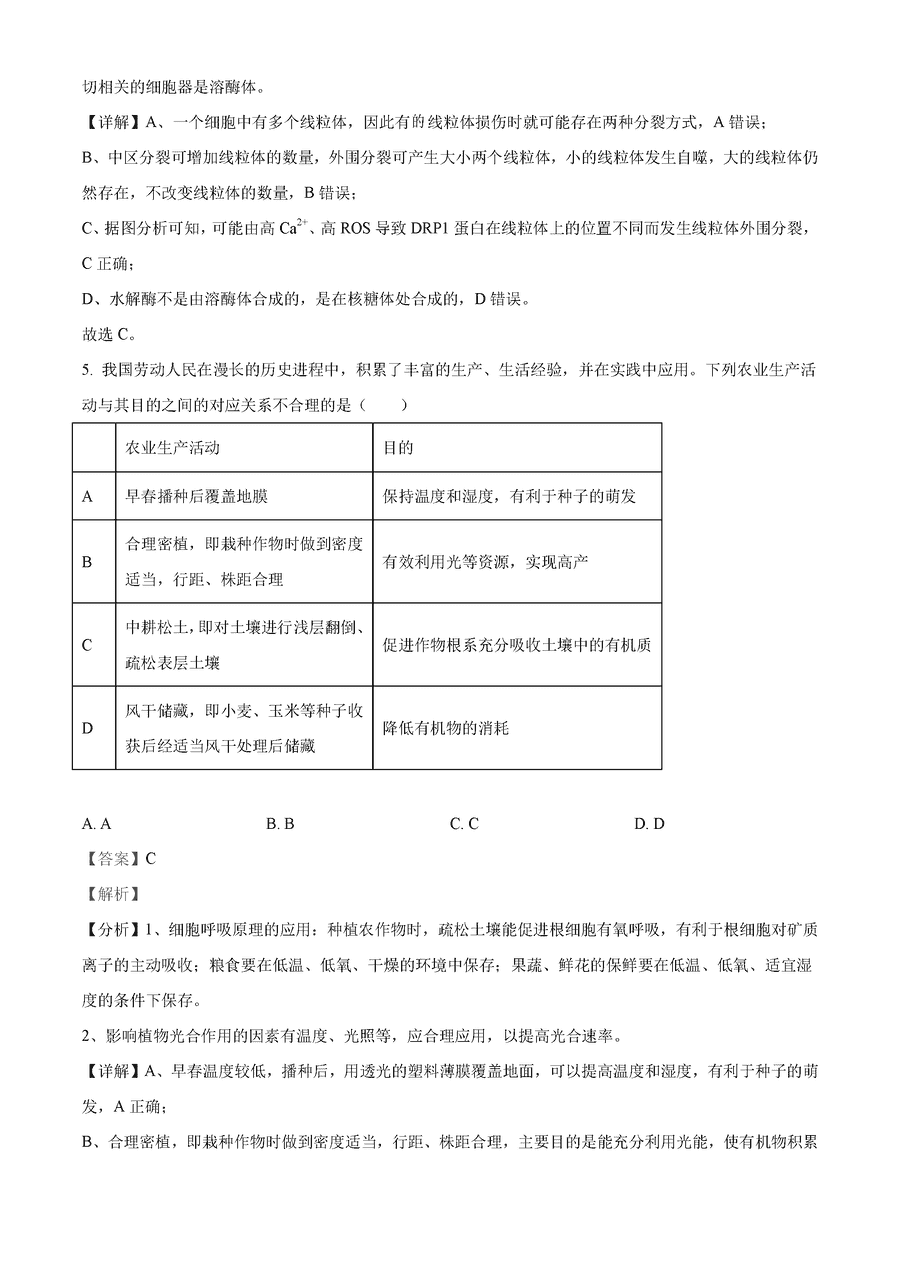 切相关的细胞器是溶酶体。

【详解】A、一个细胞中有多个线粒体，因此有的线粒体损伤时就可能存在两种分裂方式，A 错误；

B、中区分裂可增加线粒体的数量，外围分裂可产生大小两个线粒体，小的线粒体发生自噬，大的线粒体仍然存在，不改变线粒体的数量，B 错误；

C、据图分析可知，可能由高 $Ca^{2+}$、高 ROS 导致 DRP1 蛋白在线粒体上的位置不同而发生线粒体外围分裂，C 正确；

D、水解酶不是由溶酶体合成的，是在核糖体处合成的，D 错误。

故选 C。

5. 我国劳动人民在漫长的历史进程中，积累了丰富的生产、生活经验，并在实践中应用。下列农业生产活动与其目的之间的对应关系不合理的是（　　）

| | 农业生产活动 | 目的 |
|---|---|---|
| A | 早春播种后覆盖地膜 | 保持温度和湿度，有利于种子的萌发 |
| B | 合理密植，即栽种作物时做到密度适当，行距、株距合理 | 有效利用光等资源，实现高产 |
| C | 中耕松土，即对土壤进行浅层翻倒、疏松表层土壤 | 促进作物根系充分吸收土壤中的有机质 |
| D | 风干储藏，即小麦、玉米等种子收获后经适当风干处理后储藏 | 降低有机物的消耗 |

A. A　　B. B　　C. C　　D. D

【答案】C

【解析】

【分析】1、细胞呼吸原理的应用：种植农作物时，疏松土壤能促进根细胞有氧呼吸，有利于根细胞对矿质离子的主动吸收；粮食要在低温、低氧、干燥的环境中保存；果蔬、鲜花的保鲜要在低温、低氧、适宜湿度的条件下保存。

2、影响植物光合作用的因素有温度、光照等，应合理应用，以提高光合速率。

【详解】A、早春温度较低，播种后，用透光的塑料薄膜覆盖地面，可以提高温度和湿度，有利于种子的萌发，A 正确；

B、合理密植，即栽种作物时做到密度适当，行距、株距合理，主要目的是能充分利用光能，使有机物积累